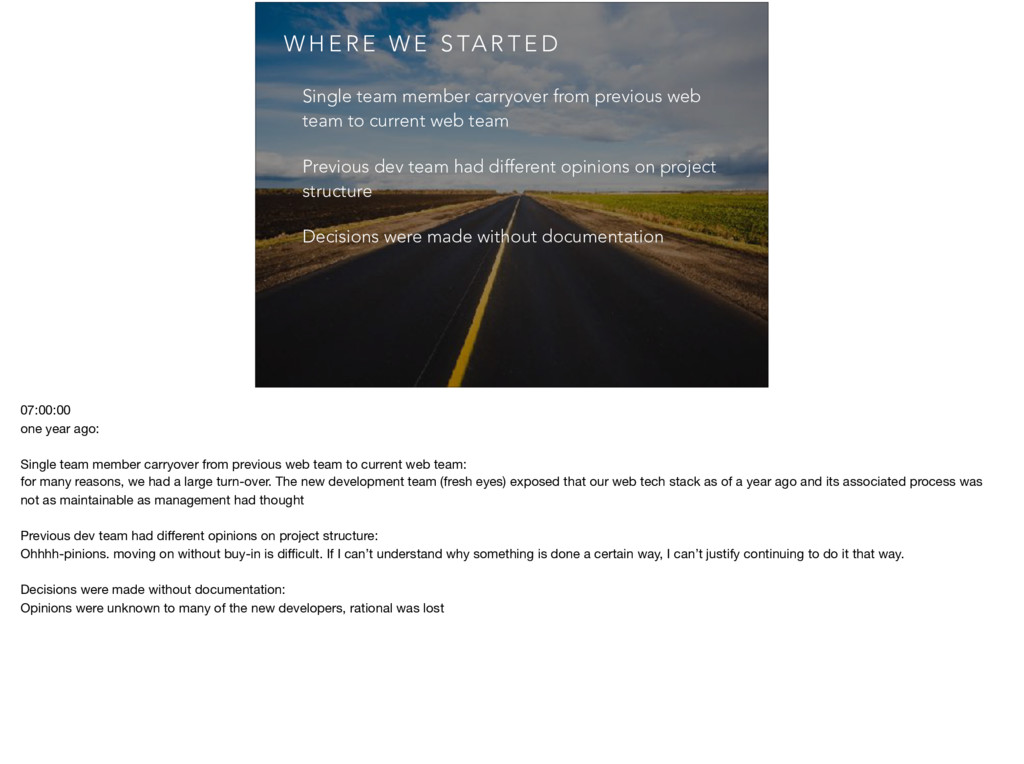 WHERE WE STARTED

Single team member carryover from previous web team to current web team

Previous dev team had different opinions on project structure

Decisions were made without documentation

07:00:00
one year ago:

Single team member carryover from previous web team to current web team:
for many reasons, we had a large turn-over. The new development team (fresh eyes) exposed that our web tech stack as of a year ago and its associated process was not as maintainable as management had thought

Previous dev team had different opinions on project structure:
Ohhhh-pinions. moving on without buy-in is difficult. If I can't understand why something is done a certain way, I can't justify continuing to do it that way.

Decisions were made without documentation:
Opinions were unknown to many of the new developers, rational was lost